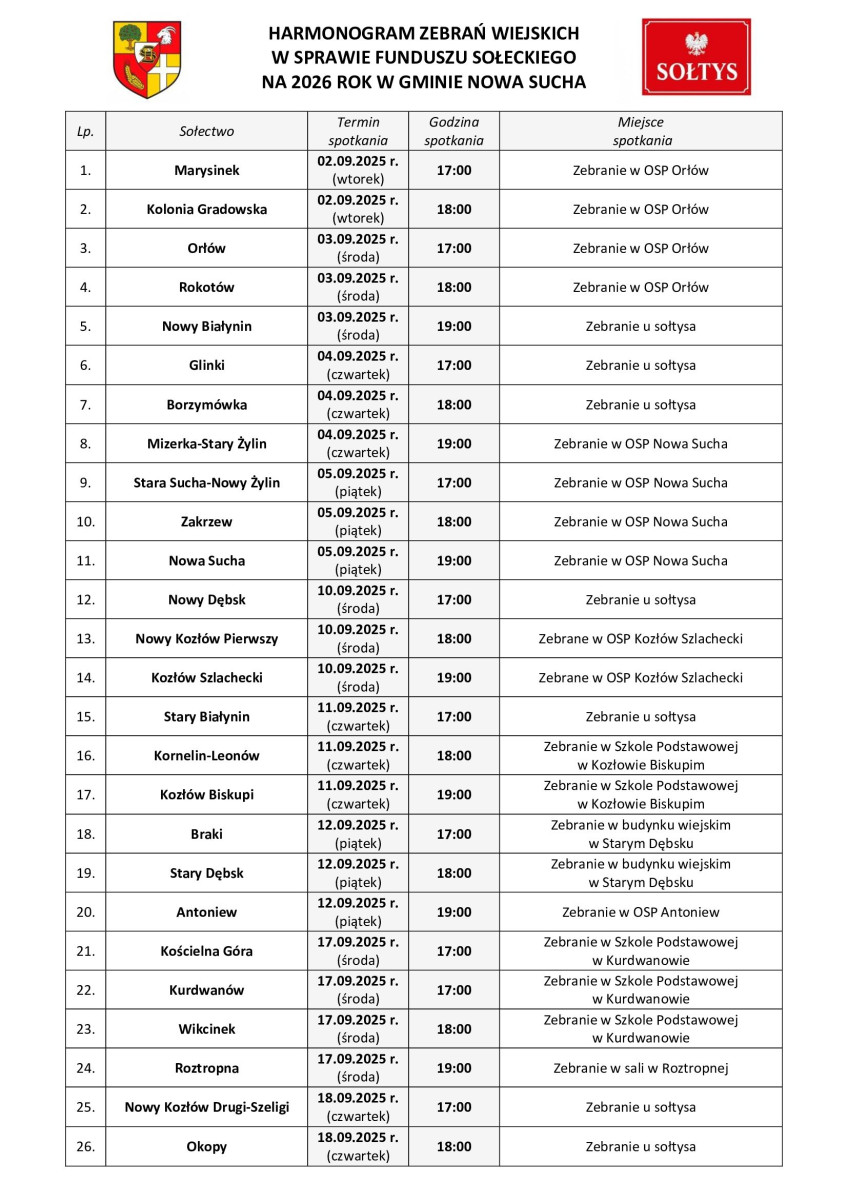 HARMONOGRAM ZEBRAŃ WIEJSKICH
W SPRAWIE FUNDUSZU SOŁECKIEGO
NA 2026 ROK W GMINIE NOWA SUCHA

SOŁTYS

| Lp. | Sołectwo | Termin spotkania | Godzina spotkania | Miejsce spotkania |
|---|---|---|---|---|
| 1. | Marysinek | 02.09.2025 r. (wtorek) | 17:00 | Zebranie w OSP Orłów |
| 2. | Kolonia Gradowska | 02.09.2025 r. (wtorek) | 18:00 | Zebranie w OSP Orłów |
| 3. | Orłów | 03.09.2025 r. (środa) | 17:00 | Zebranie w OSP Orłów |
| 4. | Rokotów | 03.09.2025 r. (środa) | 18:00 | Zebranie w OSP Orłów |
| 5. | Nowy Białynin | 03.09.2025 r. (środa) | 19:00 | Zebranie u sołtysa |
| 6. | Glinki | 04.09.2025 r. (czwartek) | 17:00 | Zebranie u sołtysa |
| 7. | Borzymówka | 04.09.2025 r. (czwartek) | 18:00 | Zebranie u sołtysa |
| 8. | Mizerka-Stary Żylin | 04.09.2025 r. (czwartek) | 19:00 | Zebranie w OSP Nowa Sucha |
| 9. | Stara Sucha-Nowy Żylin | 05.09.2025 r. (piątek) | 17:00 | Zebranie w OSP Nowa Sucha |
| 10. | Zakrzew | 05.09.2025 r. (piątek) | 18:00 | Zebranie w OSP Nowa Sucha |
| 11. | Nowa Sucha | 05.09.2025 r. (piątek) | 19:00 | Zebranie w OSP Nowa Sucha |
| 12. | Nowy Dębsk | 10.09.2025 r. (środa) | 17:00 | Zebranie u sołtysa |
| 13. | Nowy Kozłów Pierwszy | 10.09.2025 r. (środa) | 18:00 | Zebrane w OSP Kozłów Szlachecki |
| 14. | Kozłów Szlachecki | 10.09.2025 r. (środa) | 19:00 | Zebrane w OSP Kozłów Szlachecki |
| 15. | Stary Białynin | 11.09.2025 r. (czwartek) | 17:00 | Zebranie u sołtysa |
| 16. | Kornelin-Leonów | 11.09.2025 r. (czwartek) | 18:00 | Zebranie w Szkole Podstawowej w Kozłowie Biskupim |
| 17. | Kozłów Biskupi | 11.09.2025 r. (czwartek) | 19:00 | Zebranie w Szkole Podstawowej w Kozłowie Biskupim |
| 18. | Braki | 12.09.2025 r. (piątek) | 17:00 | Zebranie w budynku wiejskim w Starym Dębsku |
| 19. | Stary Dębsk | 12.09.2025 r. (piątek) | 18:00 | Zebranie w budynku wiejskim w Starym Dębsku |
| 20. | Antoniew | 12.09.2025 r. (piątek) | 19:00 | Zebranie w OSP Antoniew |
| 21. | Kościelna Góra | 17.09.2025 r. (środa) | 17:00 | Zebranie w Szkole Podstawowej w Kurdwanowie |
| 22. | Kurdwanów | 17.09.2025 r. (środa) | 17:00 | Zebranie w Szkole Podstawowej w Kurdwanowie |
| 23. | Wikcinek | 17.09.2025 r. (środa) | 18:00 | Zebranie w Szkole Podstawowej w Kurdwanowie |
| 24. | Roztropna | 17.09.2025 r. (środa) | 19:00 | Zebranie w sali w Roztropnej |
| 25. | Nowy Kozłów Drugi-Szeligi | 18.09.2025 r. (czwartek) | 17:00 | Zebranie u sołtysa |
| 26. | Okopy | 18.09.2025 r. (czwartek) | 18:00 | Zebranie u sołtysa |